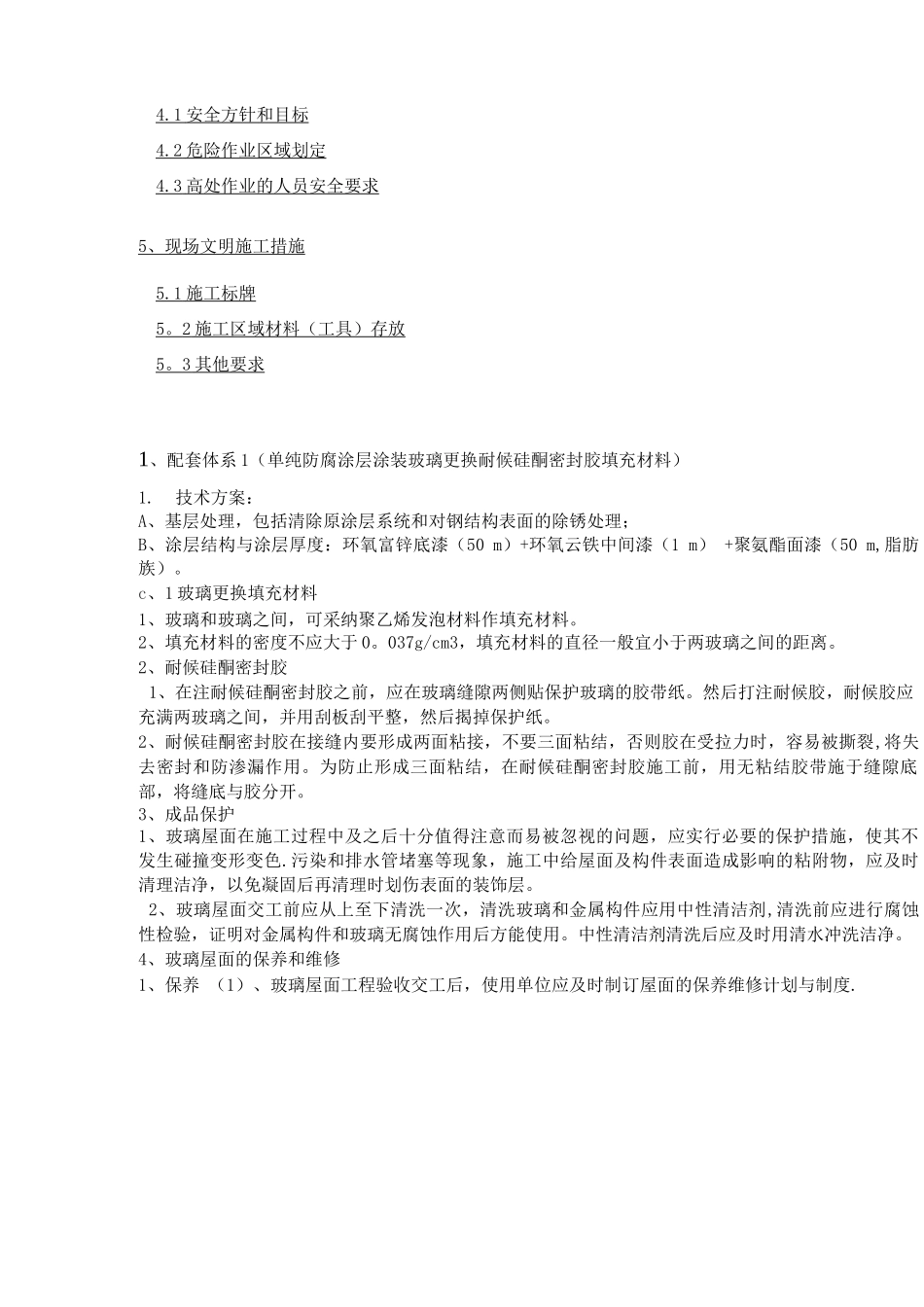 4.1 安全方针和目标

4.2 危险作业区域划定

4.3 高处作业的人员安全要求

5、现场文明施工措施

5.1 施工标牌

5。2 施工区域材料（工具）存放

5。3 其他要求

1、配套体系 1（单纯防腐涂层涂装玻璃更换耐候硅酮密封胶填充材料）

1.　技术方案：
A、基层处理，包括清除原涂层系统和对钢结构表面的除锈处理；
B、涂层结构与涂层厚度：环氧富锌底漆（50 m）+环氧云铁中间漆（1 m）　+聚氨酯面漆（50 m,脂肪族）。
c、1 玻璃更换填充材料
1、玻璃和玻璃之间，可采纳聚乙烯发泡材料作填充材料。
2、填充材料的密度不应大于 0。037g/cm3，填充材料的直径一般宜小于两玻璃之间的距离。
2、耐候硅酮密封胶
1、在注耐候硅酮密封胶之前，应在玻璃缝隙两侧贴保护玻璃的胶带纸。然后打注耐候胶，耐候胶应充满两玻璃之间，并用刮板刮平整，然后揭掉保护纸。
2、耐候硅酮密封胶在接缝内要形成两面粘接，不要三面粘结，否则胶在受拉力时，容易被撕裂,将失去密封和防渗漏作用。为防止形成三面粘结，在耐候硅酮密封胶施工前，用无粘结胶带施于缝隙底部，将缝底与胶分开。
3、成品保护
1、玻璃屋面在施工过程中及之后十分值得注意而易被忽视的问题，应实行必要的保护措施，使其不发生碰撞变形变色.污染和排水管堵塞等现象，施工中给屋面及构件表面造成影响的粘附物，应及时清理洁净，以免凝固后再清理时划伤表面的装饰层。
2、玻璃屋面交工前应从上至下清洗一次，清洗玻璃和金属构件应用中性清洁剂,清洗前应进行腐蚀性检验，证明对金属构件和玻璃无腐蚀作用后方能使用。中性清洁剂清洗后应及时用清水冲洗洁净。
4、玻璃屋面的保养和维修
1、保养　（1）、玻璃屋面工程验收交工后，使用单位应及时制订屋面的保养维修计划与制度.